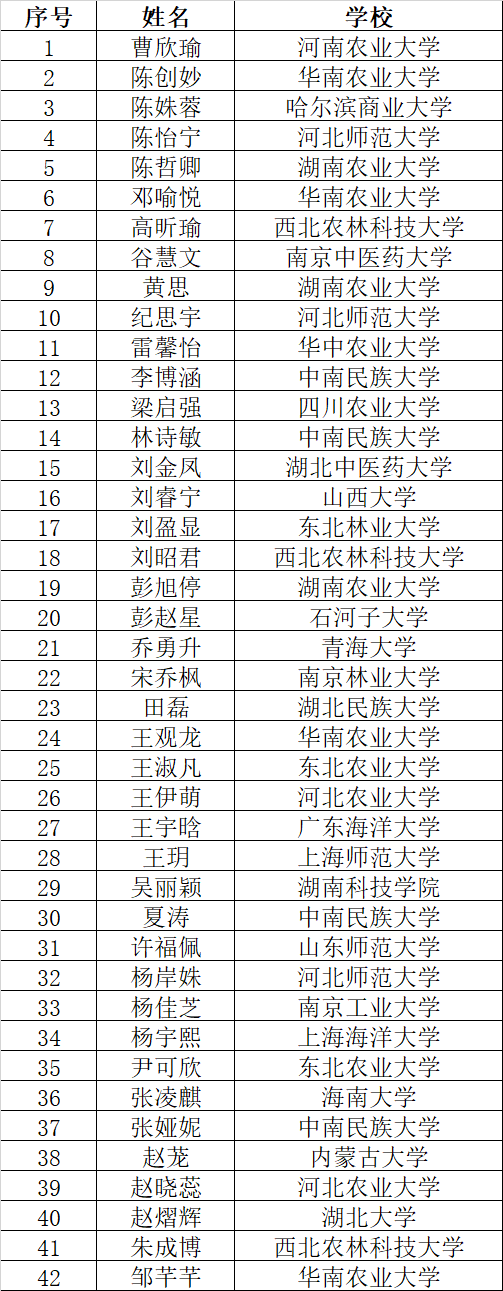 | 序号 | 姓名 | 学校 |
|---|---|---|
| 1 | 曹欣瑜 | 河南农业大学 |
| 2 | 陈创妙 | 华南农业大学 |
| 3 | 陈姝蓉 | 哈尔滨商业大学 |
| 4 | 陈怡宁 | 河北师范大学 |
| 5 | 陈哲卿 | 湖南农业大学 |
| 6 | 邓喻悦 | 华南农业大学 |
| 7 | 高昕瑜 | 西北农林科技大学 |
| 8 | 谷慧文 | 南京中医药大学 |
| 9 | 黄思 | 湖南农业大学 |
| 10 | 纪思宇 | 河北师范大学 |
| 11 | 雷馨怡 | 华中农业大学 |
| 12 | 李博涵 | 中南民族大学 |
| 13 | 梁启强 | 四川农业大学 |
| 14 | 林诗敏 | 中南民族大学 |
| 15 | 刘金凤 | 湖北中医药大学 |
| 16 | 刘睿宁 | 山西大学 |
| 17 | 刘盈显 | 东北林业大学 |
| 18 | 刘昭君 | 西北农林科技大学 |
| 19 | 彭旭停 | 湖南农业大学 |
| 20 | 彭赵星 | 石河子大学 |
| 21 | 乔勇升 | 青海大学 |
| 22 | 宋乔枫 | 南京林业大学 |
| 23 | 田磊 | 湖北民族大学 |
| 24 | 王观龙 | 华南农业大学 |
| 25 | 王淑凡 | 东北农业大学 |
| 26 | 王伊萌 | 河北农业大学 |
| 27 | 王宇晗 | 广东海洋大学 |
| 28 | 王玥 | 上海师范大学 |
| 29 | 吴丽颖 | 湖南科技学院 |
| 30 | 夏涛 | 中南民族大学 |
| 31 | 许福佩 | 山东师范大学 |
| 32 | 杨岸姝 | 河北师范大学 |
| 33 | 杨佳芝 | 南京工业大学 |
| 34 | 杨宇熙 | 上海海洋大学 |
| 35 | 尹可欣 | 东北农业大学 |
| 36 | 张凌麒 | 海南大学 |
| 37 | 张娅妮 | 中南民族大学 |
| 38 | 赵茏 | 内蒙古大学 |
| 39 | 赵晓蕊 | 河北农业大学 |
| 40 | 赵熠辉 | 湖北大学 |
| 41 | 朱成博 | 西北农林科技大学 |
| 42 | 邹芊芊 | 华南农业大学 |